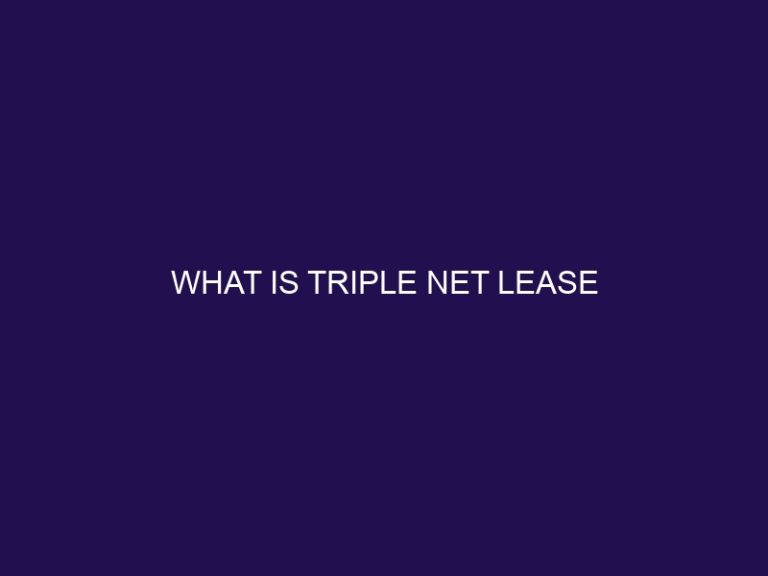 WHAT IS TRIPLE NET LEASE